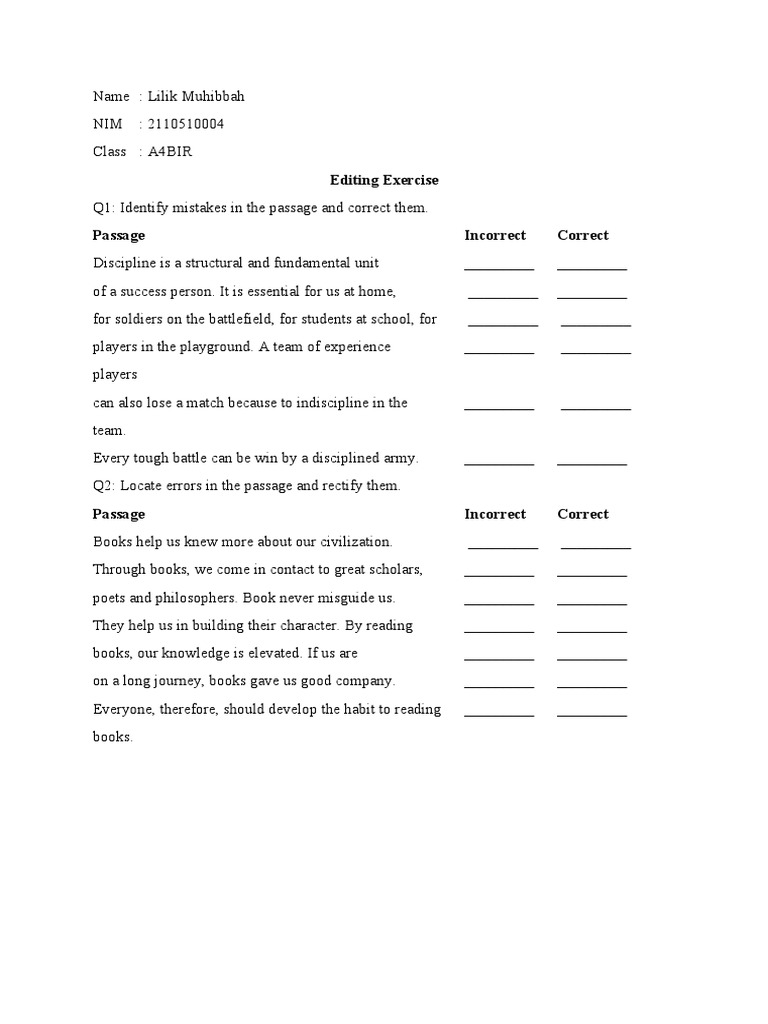 Name : Lilik Muhibbah

NIM : 2110510004

Class : A4BIR

Editing Exercise

Q1: Identify mistakes in the passage and correct them.

| Passage | Incorrect | Correct |
|---|---|---|
| Discipline is a structural and fundamental unit | __________ | __________ |
| of a success person. It is essential for us at home, | __________ | __________ |
| for soldiers on the battlefield, for students at school, for | __________ | __________ |
| players in the playground. A team of experience players | __________ | __________ |
| can also lose a match because to indiscipline in the team. | __________ | __________ |
| Every tough battle can be win by a disciplined army. | __________ | __________ |

Q2: Locate errors in the passage and rectify them.

| Passage | Incorrect | Correct |
|---|---|---|
| Books help us knew more about our civilization. | __________ | __________ |
| Through books, we come in contact to great scholars, | __________ | __________ |
| poets and philosophers. Book never misguide us. | __________ | __________ |
| They help us in building their character. By reading | __________ | __________ |
| books, our knowledge is elevated. If us are | __________ | __________ |
| on a long journey, books gave us good company. | __________ | __________ |
| Everyone, therefore, should develop the habit to reading books. | __________ | __________ |